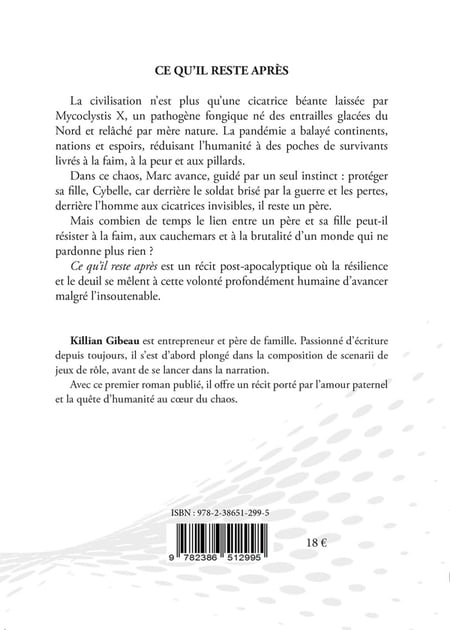 CE QU'IL RESTE APRÈS

La civilisation n'est plus qu'une cicatrice béante laissée par Mycoclystis X, un pathogène fongique né des entrailles glacées du Nord et relâché par mère nature. La pandémie a balayé continents, nations et espoirs, réduisant l'humanité à des poches de survivants livrés à la faim, à la peur et aux pillards.

Dans ce chaos, Marc avance, guidé par un seul instinct : protéger sa fille, Cybelle, car derrière le soldat brisé par la guerre et les pertes, derrière l'homme aux cicatrices invisibles, il reste un père.

Mais combien de temps le lien entre un père et sa fille peut-il résister à la faim, aux cauchemars et à la brutalité d'un monde qui ne pardonne plus rien ?

Ce qu'il reste après est un récit post-apocalyptique où la résilience et le deuil se mêlent à cette volonté profondément humaine d'avancer malgré l'insoutenable.

Killian Gibeau est entrepreneur et père de famille. Passionné d'écriture depuis toujours, il s'est d'abord plongé dans la composition de scenarii de jeux de rôle, avant de se lancer dans la narration.

Avec ce premier roman publié, il offre un récit porté par l'amour paternel et la quête d'humanité au cœur du chaos.

ISBN : 978-2-38651-299-5

9 782386 512995

18 €